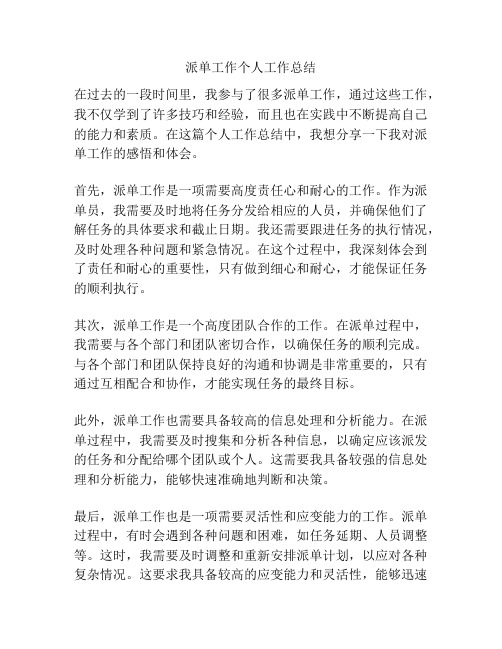 派单工作个人工作总结

在过去的一段时间里，我参与了很多派单工作，通过这些工作，我不仅学到了许多技巧和经验，而且也在实践中不断提高自己的能力和素质。在这篇个人工作总结中，我想分享一下我对派单工作的感悟和体会。

首先，派单工作是一项需要高度责任心和耐心的工作。作为派单员，我需要及时地将任务分发给相应的人员，并确保他们了解任务的具体要求和截止日期。我还需要跟进任务的执行情况，及时处理各种问题和紧急情况。在这个过程中，我深刻体会到了责任和耐心的重要性，只有做到细心和耐心，才能保证任务的顺利执行。

其次，派单工作是一个高度团队合作的工作。在派单过程中，我需要与各个部门和团队密切合作，以确保任务的顺利完成。与各个部门和团队保持良好的沟通和协调是非常重要的，只有通过互相配合和协作，才能实现任务的最终目标。

此外，派单工作也需要具备较高的信息处理和分析能力。在派单过程中，我需要及时搜集和分析各种信息，以确定应该派发的任务和分配给哪个团队或个人。这需要我具备较强的信息处理和分析能力，能够快速准确地判断和决策。

最后，派单工作也是一项需要灵活性和应变能力的工作。派单过程中，有时会遇到各种问题和困难，如任务延期、人员调整等。这时，我需要及时调整和重新安排派单计划，以应对各种复杂情况。这要求我具备较高的应变能力和灵活性，能够迅速